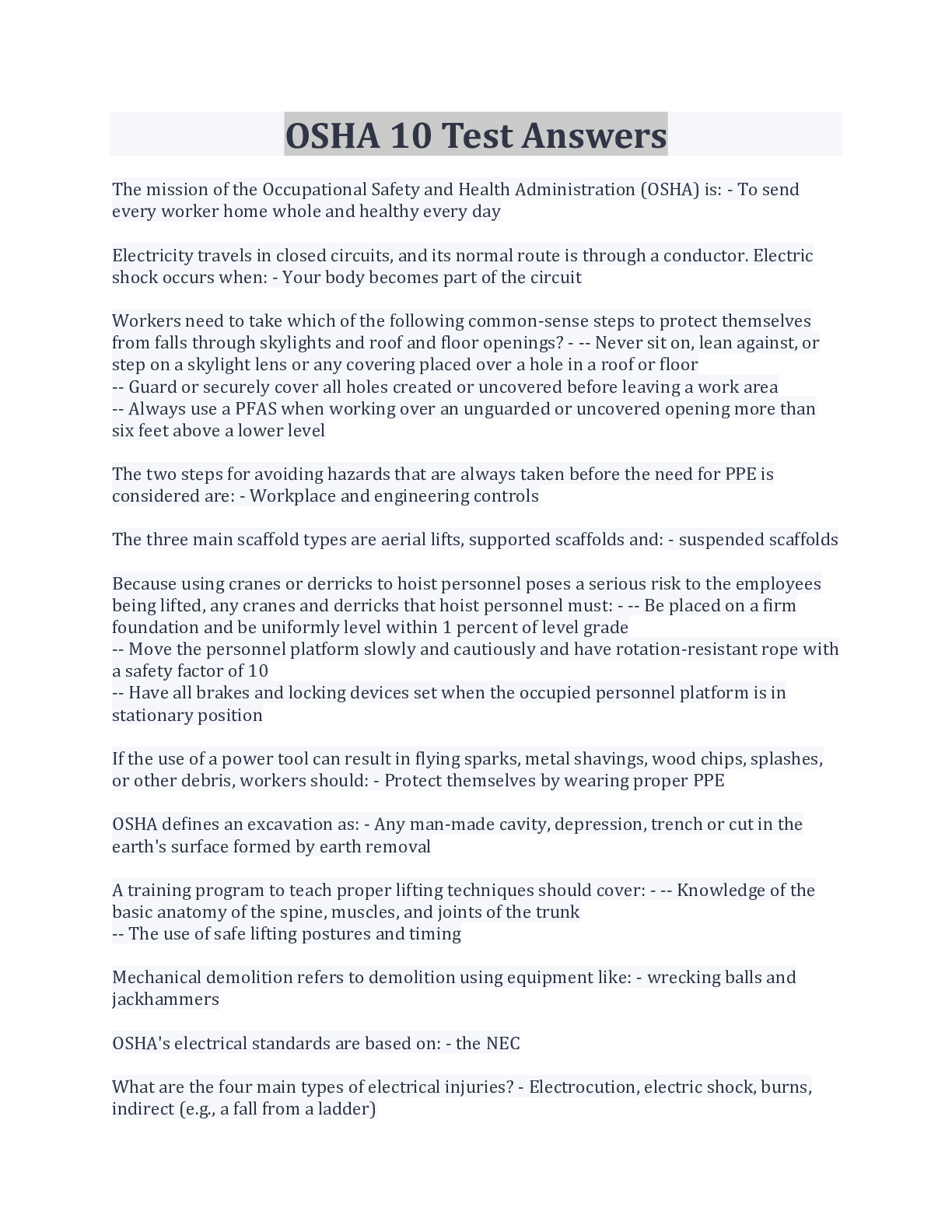 OSHA 10 Test Answers

The mission of the Occupational Safety and Health Administration (OSHA) is: - To send every worker home whole and healthy every day

Electricity travels in closed circuits, and its normal route is through a conductor. Electric shock occurs when: - Your body becomes part of the circuit

Workers need to take which of the following common-sense steps to protect themselves from falls through skylights and roof and floor openings? - -- Never sit on, lean against, or step on a skylight lens or any covering placed over a hole in a roof or floor
-- Guard or securely cover all holes created or uncovered before leaving a work area
-- Always use a PFAS when working over an unguarded or uncovered opening more than six feet above a lower level

The two steps for avoiding hazards that are always taken before the need for PPE is considered are: - Workplace and engineering controls

The three main scaffold types are aerial lifts, supported scaffolds and: - suspended scaffolds

Because using cranes or derricks to hoist personnel poses a serious risk to the employees being lifted, any cranes and derricks that hoist personnel must: - -- Be placed on a firm foundation and be uniformly level within 1 percent of level grade
-- Move the personnel platform slowly and cautiously and have rotation-resistant rope with a safety factor of 10
-- Have all brakes and locking devices set when the occupied personnel platform is in stationary position

If the use of a power tool can result in flying sparks, metal shavings, wood chips, splashes, or other debris, workers should: - Protect themselves by wearing proper PPE

OSHA defines an excavation as: - Any man-made cavity, depression, trench or cut in the earth's surface formed by earth removal

A training program to teach proper lifting techniques should cover: - -- Knowledge of the basic anatomy of the spine, muscles, and joints of the trunk
-- The use of safe lifting postures and timing

Mechanical demolition refers to demolition using equipment like: - wrecking balls and jackhammers

OSHA's electrical standards are based on: - the NEC

What are the four main types of electrical injuries? - Electrocution, electric shock, burns, indirect (e.g., a fall from a ladder)